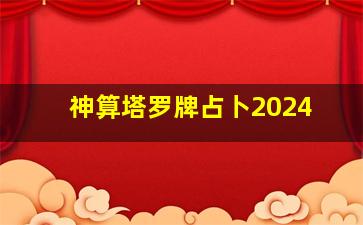 神算塔罗牌占卜2024